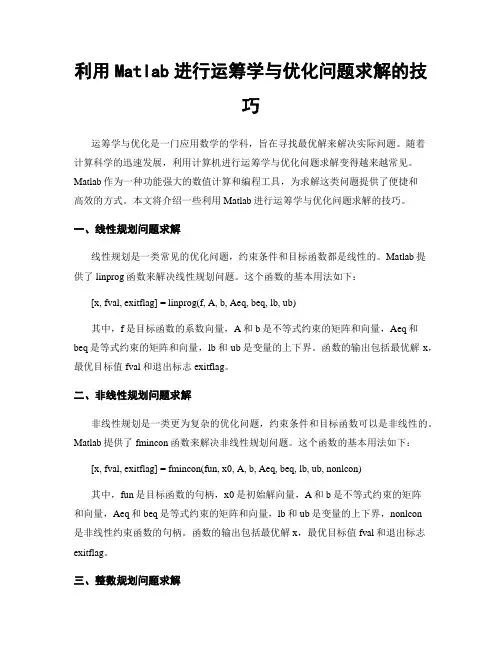 利用 Matlab 进行运筹学与优化问题求解的技巧

运筹学与优化是一门应用数学的学科，旨在寻找最优解来解决实际问题。随着计算科学的迅速发展，利用计算机进行运筹学与优化问题求解变得越来越常见。Matlab 作为一种功能强大的数值计算和编程工具，为求解这类问题提供了便捷和高效的方式。本文将介绍一些利用 Matlab 进行运筹学与优化问题求解的技巧。

一、线性规划问题求解

线性规划是一类常见的优化问题，约束条件和目标函数都是线性的。Matlab 提供了 linprog 函数来解决线性规划问题。这个函数的基本用法如下：

[x, fval, exitflag] = linprog(f, A, b, Aeq, beq, lb, ub)

其中，f 是目标函数的系数向量，A 和 b 是不等式约束的矩阵和向量，Aeq 和 beq 是等式约束的矩阵和向量，lb 和 ub 是变量的上下界。函数的输出包括最优解 x，最优目标值 fval 和退出标志 exitflag。

二、非线性规划问题求解

非线性规划是一类更为复杂的优化问题，约束条件和目标函数可以是非线性的。Matlab 提供了 fmincon 函数来解决非线性规划问题。这个函数的基本用法如下：

[x, fval, exitflag] = fmincon(fun, x0, A, b, Aeq, beq, lb, ub, nonlcon)

其中，fun 是目标函数的句柄，x0 是初始解向量，A 和 b 是不等式约束的矩阵和向量，Aeq 和 beq 是等式约束的矩阵和向量，lb 和 ub 是变量的上下界，nonlcon 是非线性约束函数的句柄。函数的输出包括最优解 x，最优目标值 fval 和退出标志 exitflag。

三、整数规划问题求解